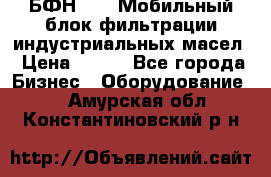 БФН     Мобильный блок фильтрации индустриальных масел
Цена        Все города Бизнес   Оборудование
Амурская обл Константиновский р н

http://Объявлений.сайт